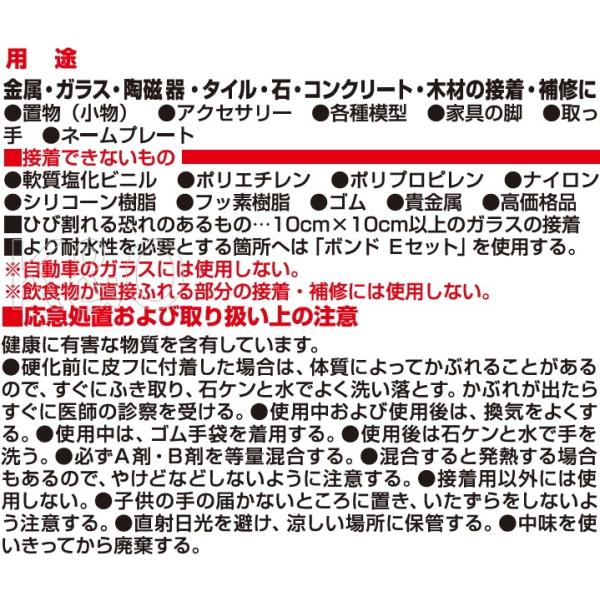 用　途
金属・ガラス・陶磁器・タイル・石・コンクリート・木材の接着・補修に
●置物（小物）　●アクセサリー　●各種模型　●家具の脚　●取っ手　●ネームプレート
■接着できないもの
●軟質塩化ビニル　●ポリエチレン　●ポリプロピレン　●ナイロン　●シリコーン樹脂　●フッ素樹脂　●ゴム　●貴金属　●高価格品
■ひび割れる恐れのあるもの…10cm×10cm以上のガラスの接着
■より耐水性を必要とする箇所へは「ボンド Eセット」を使用する。
※自動車のガラスには使用しない。
※飲食物が直接ふれる部分の接着・補修には使用しない。
■応急処置および取り扱い上の注意
健康に有害な物質を含有しています。
●硬化前に皮フに付着した場合は、体質によってかぶれることがあるので、すぐにふき取り、石ケンと水でよく洗い落とす。かぶれが出たらすぐに医師の診察を受ける。●使用中および使用後は、換気をよくする。●使用中は、ゴム手袋を着用する。●使用後は石ケンと水で手を洗う。●必ずA剤・B剤を等量混合する。●混合すると発熱する場合もあるので、やけどなどしないように注意する。●接着用以外には使用しない。●子供の手の届かないところに置き、いたずらをしないよう注意する。●直射日光を避け、涼しい場所に保管する。●中味を使いきってから廃棄する。